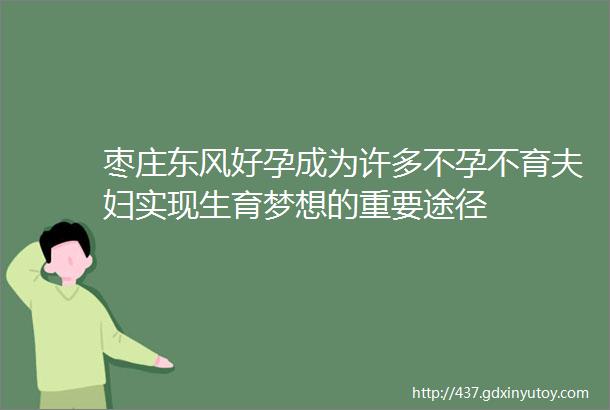 枣庄东风好孕成为许多不孕不育夫妇实现生育梦想的重要途径

http://437.gdxinyutoy.com